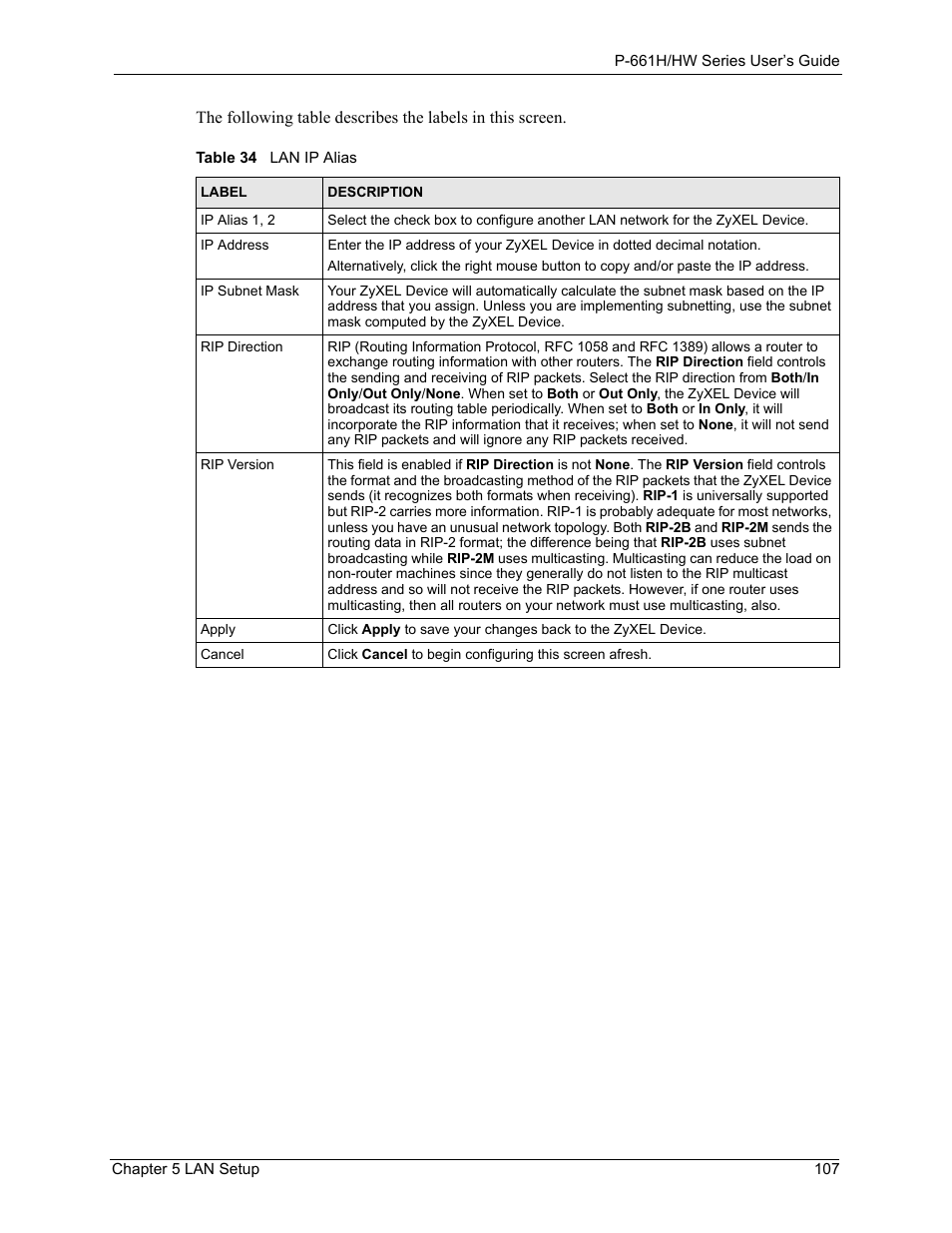 P-661H/HW Series User's Guide

The following table describes the labels in this screen.

Table 34 LAN IP Alias

| LABEL | DESCRIPTION |
|---|---|
| IP Alias 1, 2 | Select the check box to configure another LAN network for the ZyXEL Device. |
| IP Address | Enter the IP address of your ZyXEL Device in dotted decimal notation. Alternatively, click the right mouse button to copy and/or paste the IP address. |
| IP Subnet Mask | Your ZyXEL Device will automatically calculate the subnet mask based on the IP address that you assign. Unless you are implementing subnetting, use the subnet mask computed by the ZyXEL Device. |
| RIP Direction | RIP (Routing Information Protocol, RFC 1058 and RFC 1389) allows a router to exchange routing information with other routers. The RIP Direction field controls the sending and receiving of RIP packets. Select the RIP direction from Both/In Only/Out Only/None. When set to Both or Out Only, the ZyXEL Device will broadcast its routing table periodically. When set to Both or In Only, it will incorporate the RIP information that it receives; when set to None, it will not send any RIP packets and will ignore any RIP packets received. |
| RIP Version | This field is enabled if RIP Direction is not None. The RIP Version field controls the format and the broadcasting method of the RIP packets that the ZyXEL Device sends (it recognizes both formats when receiving). RIP-1 is universally supported but RIP-2 carries more information. RIP-1 is probably adequate for most networks, unless you have an unusual network topology. Both RIP-2B and RIP-2M sends the routing data in RIP-2 format; the difference being that RIP-2B uses subnet broadcasting while RIP-2M uses multicasting. Multicasting can reduce the load on non-router machines since they generally do not listen to the RIP multicast address and so will not receive the RIP packets. However, if one router uses multicasting, then all routers on your network must use multicasting, also. |
| Apply | Click Apply to save your changes back to the ZyXEL Device. |
| Cancel | Click Cancel to begin configuring this screen afresh. |

Chapter 5 LAN Setup 107